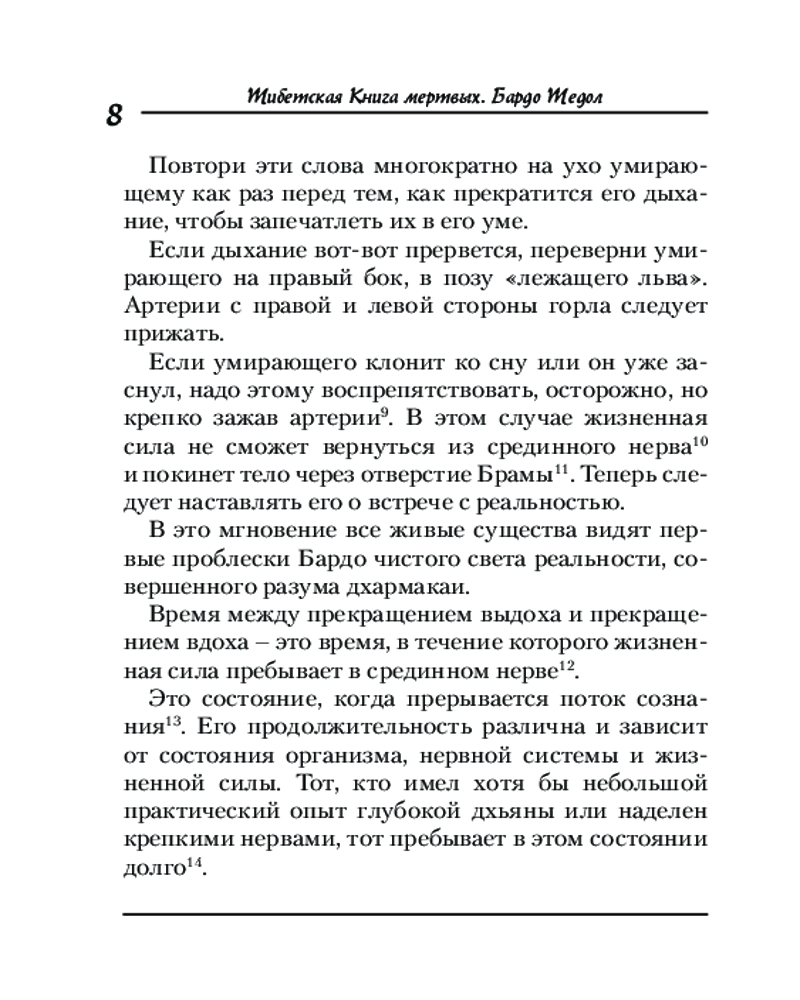 8

Тибетская Книга мертвых. Бардо Тедол

Повтори эти слова многократно на ухо умирающему как раз перед тем, как прекратится его дыхание, чтобы запечатлеть их в его уме.

Если дыхание вот-вот прервется, переверни умирающего на правый бок, в позу «лежащего льва». Артерии с правой и левой стороны горла следует прижать.

Если умирающего клонит ко сну или он уже заснул, надо этому воспрепятствовать, осторожно, но крепко зажав артерии$^{9}$. В этом случае жизненная сила не сможет вернуться из срединного нерва$^{10}$ и покинет тело через отверстие Брамы$^{11}$. Теперь следует наставлять его о встрече с реальностью.

В это мгновение все живые существа видят первые проблески Бардо чистого света реальности, совершенного разума дхармакаи.

Время между прекращением выдоха и прекращением вдоха – это время, в течение которого жизненная сила пребывает в срединном нерве$^{12}$.

Это состояние, когда прерывается поток сознания$^{13}$. Его продолжительность различна и зависит от состояния организма, нервной системы и жизненной силы. Тот, кто имел хотя бы небольшой практический опыт глубокой дхьяны или наделен крепкими нервами, тот пребывает в этом состоянии долго$^{14}$.